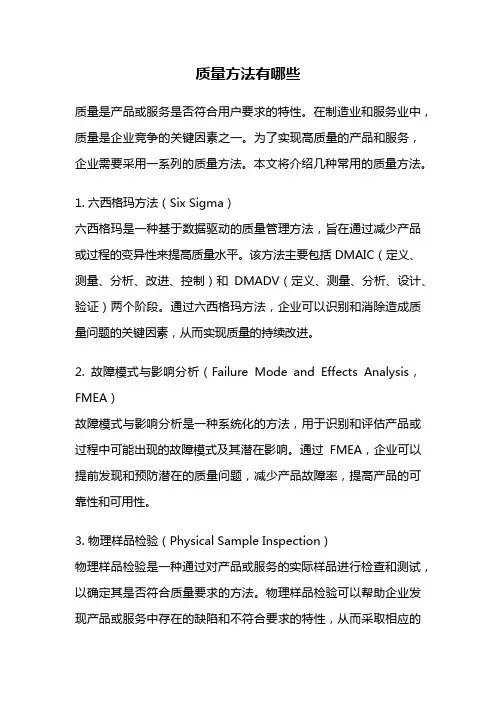 质量方法有哪些

质量是产品或服务是否符合用户要求的特性。在制造业和服务业中，质量是企业竞争的关键因素之一。为了实现高质量的产品和服务，企业需要采用一系列的质量方法。本文将介绍几种常用的质量方法。

1. 六西格玛方法（Six Sigma）
六西格玛是一种基于数据驱动的质量管理方法，旨在通过减少产品或过程的变异性来提高质量水平。该方法主要包括 DMAIC（定义、测量、分析、改进、控制）和 DMADV（定义、测量、分析、设计、验证）两个阶段。通过六西格玛方法，企业可以识别和消除造成质量问题的关键因素，从而实现质量的持续改进。

2. 故障模式与影响分析（Failure Mode and Effects Analysis，FMEA）
故障模式与影响分析是一种系统化的方法，用于识别和评估产品或过程中可能出现的故障模式及其潜在影响。通过 FMEA，企业可以提前发现和预防潜在的质量问题，减少产品故障率，提高产品的可靠性和可用性。

3. 物理样品检验（Physical Sample Inspection）
物理样品检验是一种通过对产品或服务的实际样品进行检查和测试，以确定其是否符合质量要求的方法。物理样品检验可以帮助企业发现产品或服务中存在的缺陷和不符合要求的特性，从而采取相应的